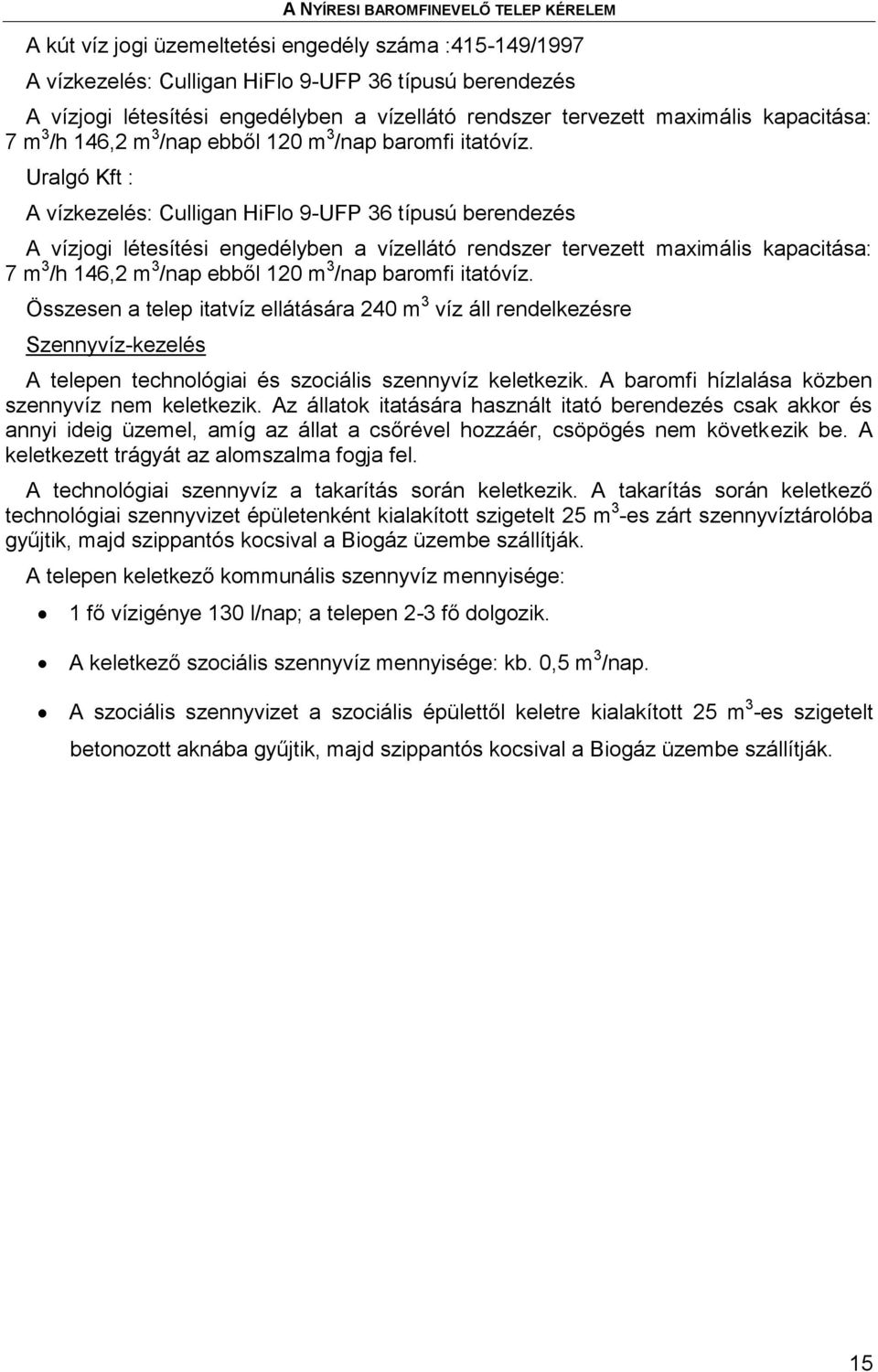 A NYÍRESI BAROMFINEVELŐ TELEP KÉRELEM

A kút víz jogi üzemeltetési engedély száma :415-149/1997

A vízkezelés: Culligan HiFlo 9-UFP 36 típusú berendezés

A vízjogi létesítési engedélyben a vízellátó rendszer tervezett maximális kapacitása: 7 $m^3$/h 146,2 $m^3$/nap ebből 120 $m^3$/nap baromfi itatóvíz.

Uralgó Kft :

A vízkezelés: Culligan HiFlo 9-UFP 36 típusú berendezés

A vízjogi létesítési engedélyben a vízellátó rendszer tervezett maximális kapacitása: 7 $m^3$/h 146,2 $m^3$/nap ebből 120 $m^3$/nap baromfi itatóvíz.

Összesen a telep itatvíz ellátására 240 $m^3$ víz áll rendelkezésre

Szennyvíz-kezelés

A telepen technológiai és szociális szennyvíz keletkezik. A baromfi hízlalása közben szennyvíz nem keletkezik. Az állatok itatására használt itató berendezés csak akkor és annyi ideig üzemel, amíg az állat a csőrével hozzáér, csöpögés nem következik be. A keletkezett trágyát az alomszalma fogja fel.

A technológiai szennyvíz a takarítás során keletkezik. A takarítás során keletkező technológiai szennyvizet épületenként kialakított szigetelt 25 $m^3$-es zárt szennyvíztárolóba gyűjtik, majd szippantós kocsival a Biogáz üzembe szállítják.

A telepen keletkező kommunális szennyvíz mennyisége:

• 1 fő vízigénye 130 l/nap; a telepen 2-3 fő dolgozik.

• A keletkező szociális szennyvíz mennyisége: kb. 0,5 $m^3$/nap.

• A szociális szennyvizet a szociális épülettől keletre kialakított 25 $m^3$-es szigetelt betonozott aknába gyűjtik, majd szippantós kocsival a Biogáz üzembe szállítják.

15